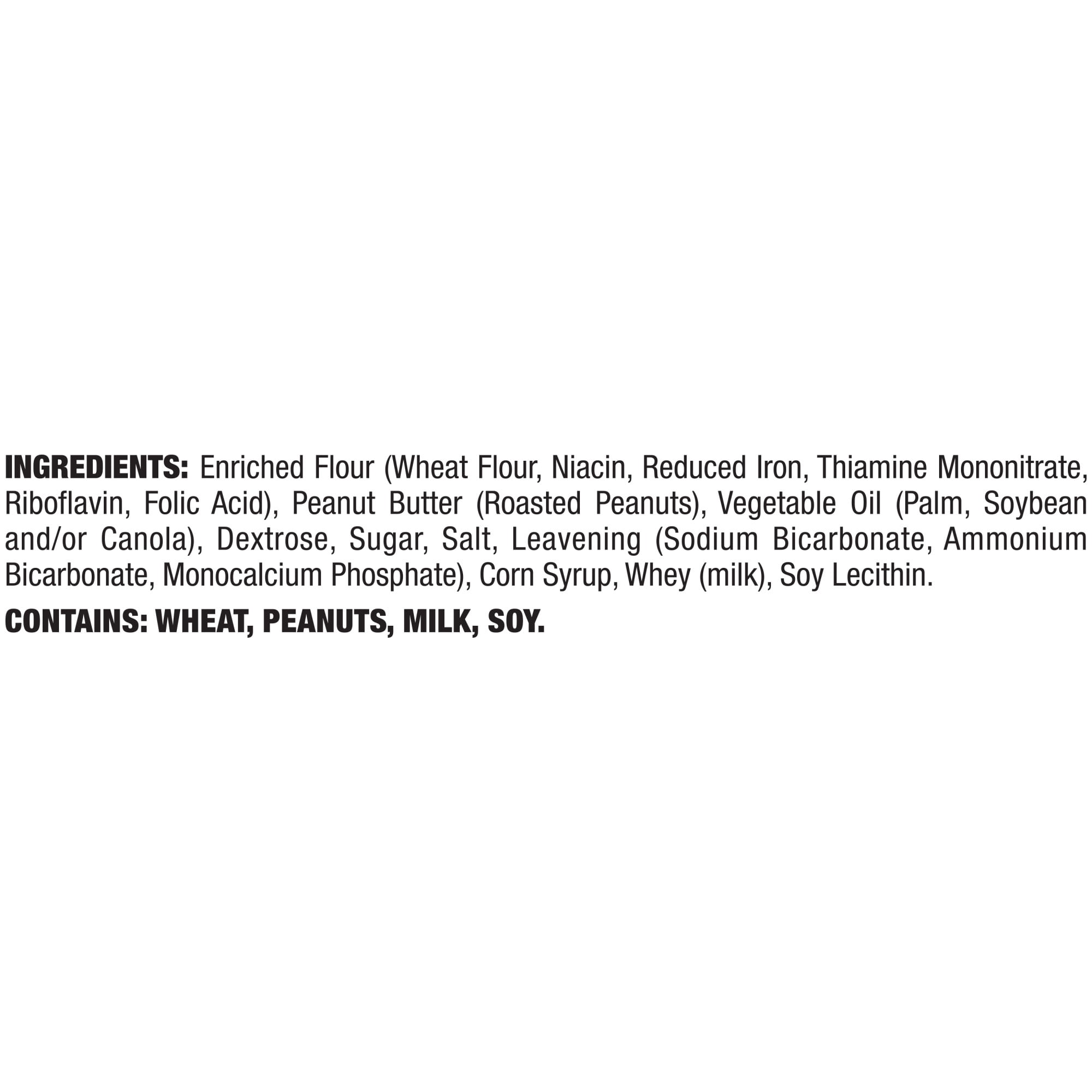 INGREDIENTS: Enriched Flour (Wheat Flour, Niacin, Reduced Iron, Thiamine Mononitrate, Riboflavin, Folic Acid), Peanut Butter (Roasted Peanuts), Vegetable Oil (Palm, Soybean and/or Canola), Dextrose, Sugar, Salt, Leavening (Sodium Bicarbonate, Ammonium Bicarbonate, Monocalcium Phosphate), Corn Syrup, Whey (milk), Soy Lecithin.

CONTAINS: WHEAT, PEANUTS, MILK, SOY.